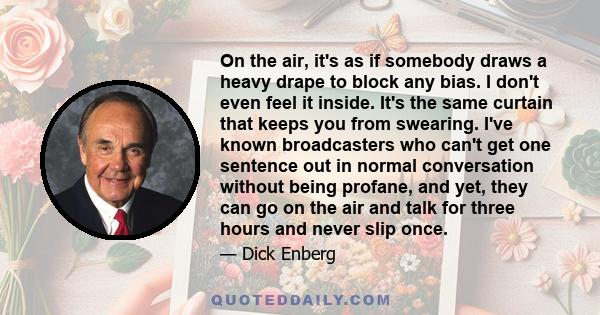 On the air, it's as if somebody draws a heavy drape to block any bias. I don't even feel it inside. It's the same curtain that keeps you from swearing. I've known broadcasters who can't get one sentence out in normal conversation without being profane, and yet, they can go on the air and talk for three hours and never slip once.

— Dick Enberg

QUOTEDDAILY.COM